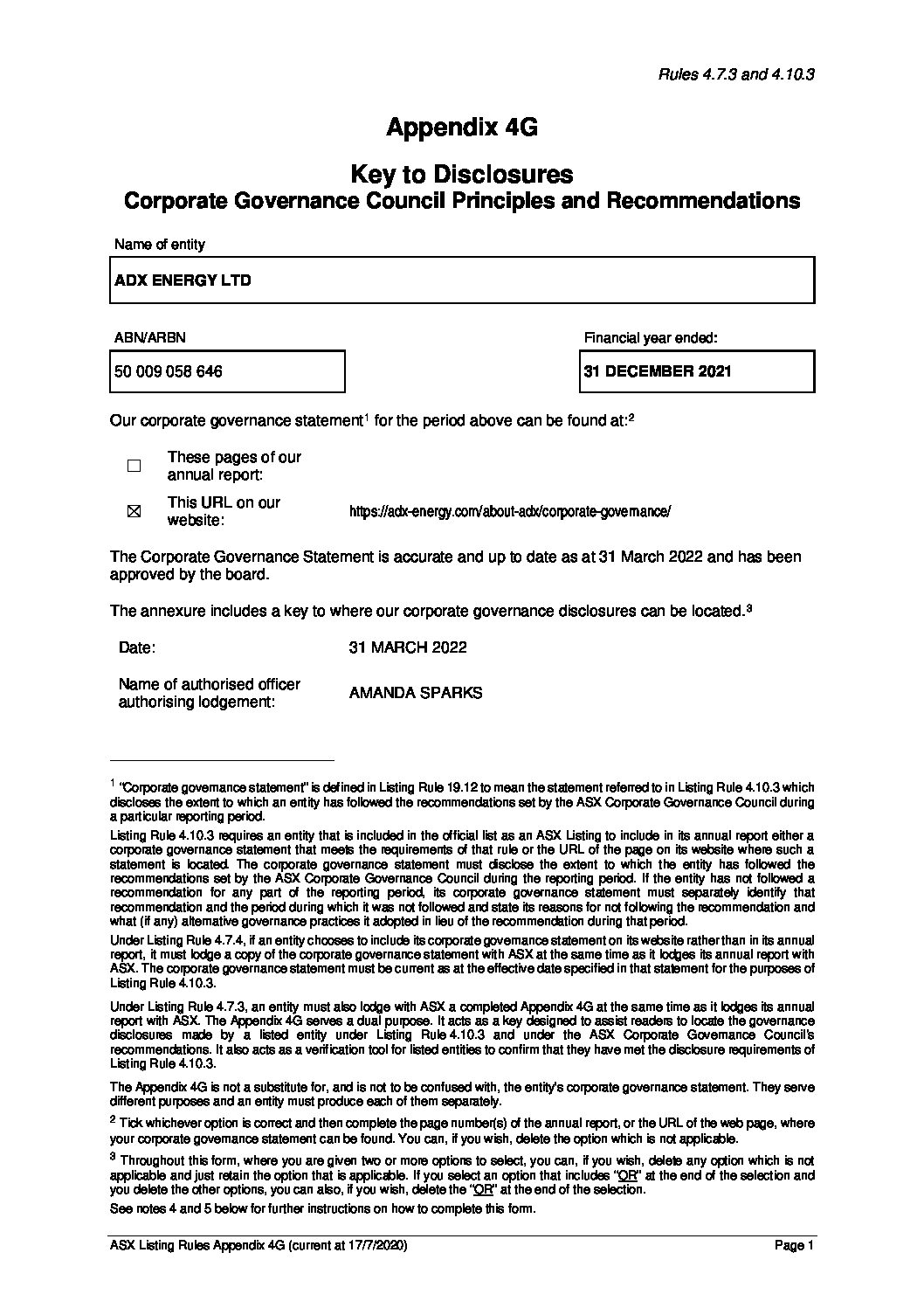 Rules 4.7.3 and 4.10.3

Appendix 4G

Key to Disclosures
Corporate Governance Council Principles and Recommendations

Name of entity

ADX ENERGY LTD

ABN/ARBN

50 009 058 646

Financial year ended:

31 DECEMBER 2021

Our corporate governance statement$^1$ for the period above can be found at:$^2$

☐ These pages of our annual report:

☒ This URL on our website: https://adx-energy.com/about-adx/corporate-governance/

The Corporate Governance Statement is accurate and up to date as at 31 March 2022 and has been approved by the board.

The annexure includes a key to where our corporate governance disclosures can be located.$^3$

Date: 31 MARCH 2022

Name of authorised officer authorising lodgement: AMANDA SPARKS

$^1$ "Corporate governance statement" is defined in Listing Rule 19.12 to mean the statement referred to in Listing Rule 4.10.3 which discloses the extent to which an entity has followed the recommendations set by the ASX Corporate Governance Council during a particular reporting period.

Listing Rule 4.10.3 requires an entity that is included in the official list as an ASX Listing to include in its annual report either a corporate governance statement that meets the requirements of that rule or the URL of the page on its website where such a statement is located. The corporate governance statement must disclose the extent to which the entity has followed the recommendations set by the ASX Corporate Governance Council during the reporting period. If the entity has not followed a recommendation for any part of the reporting period, its corporate governance statement must separately identify that recommendation and the period during which it was not followed and state its reasons for not following the recommendation and what (if any) alternative governance practices it adopted in lieu of the recommendation during that period.

Under Listing Rule 4.7.4, if an entity chooses to include its corporate governance statement on its website rather than in its annual report, it must lodge a copy of the corporate governance statement with ASX at the same time as it lodges its annual report with ASX. The corporate governance statement must be current as at the effective date specified in that statement for the purposes of Listing Rule 4.10.3.

Under Listing Rule 4.7.3, an entity must also lodge with ASX a completed Appendix 4G at the same time as it lodges its annual report with ASX. The Appendix 4G serves a dual purpose. It acts as a key designed to assist readers to locate the governance disclosures made by a listed entity under Listing Rule 4.10.3 and under the ASX Corporate Governance Council's recommendations. It also acts as a verification tool for listed entities to confirm that they have met the disclosure requirements of Listing Rule 4.10.3.

The Appendix 4G is not a substitute for, and is not to be confused with, the entity's corporate governance statement. They serve different purposes and an entity must produce each of them separately.

$^2$ Tick whichever option is correct and then complete the page number(s) of the annual report, or the URL of the web page, where your corporate governance statement can be found. You can, if you wish, delete the option which is not applicable.

$^3$ Throughout this form, where you are given two or more options to select, you can, if you wish, delete any option which is not applicable and just retain the option that is applicable. If you select an option that includes "OR" at the end of the selection and you delete the other options, you can also, if you wish, delete the "OR" at the end of the selection.

See notes 4 and 5 below for further instructions on how to complete this form.

ASX Listing Rules Appendix 4G (current at 17/7/2020) Page 1